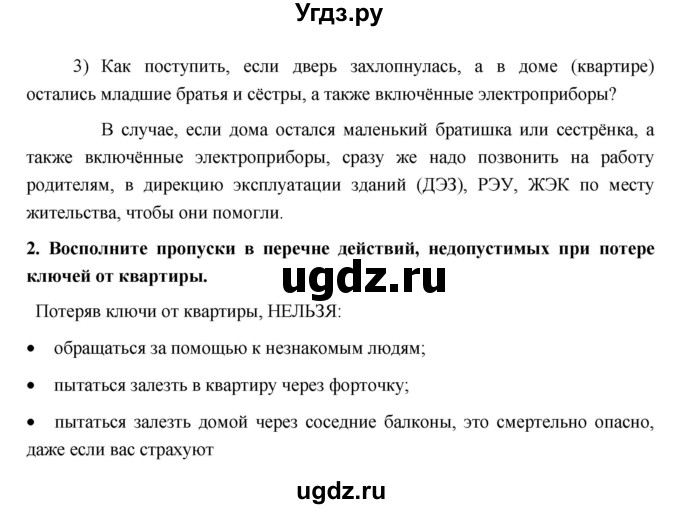 Угдз.ру

3) Как поступить, если дверь захлопнулась, а в доме (квартире) остались младшие братья и сёстры, а также включённые электроприборы?

В случае, если дома остался маленький братишка или сестрёнка, а также включённые электроприборы, сразу же надо позвонить на работу родителям, в дирекцию эксплуатации зданий (ДЭЗ), РЭУ, ЖЭК по месту жительства, чтобы они помогли.

2. Восполните пропуски в перечне действий, недопустимых при потере ключей от квартиры.

ugdz.ru

Потеряв ключи от квартиры, НЕЛЬЗЯ:

• обращаться за помощью к незнакомым людям;

• пытаться залезть в квартиру через форточку;

• пытаться залезть домой через соседние балконы, это смертельно опасно, даже если вас страхуют

ugdz.ru